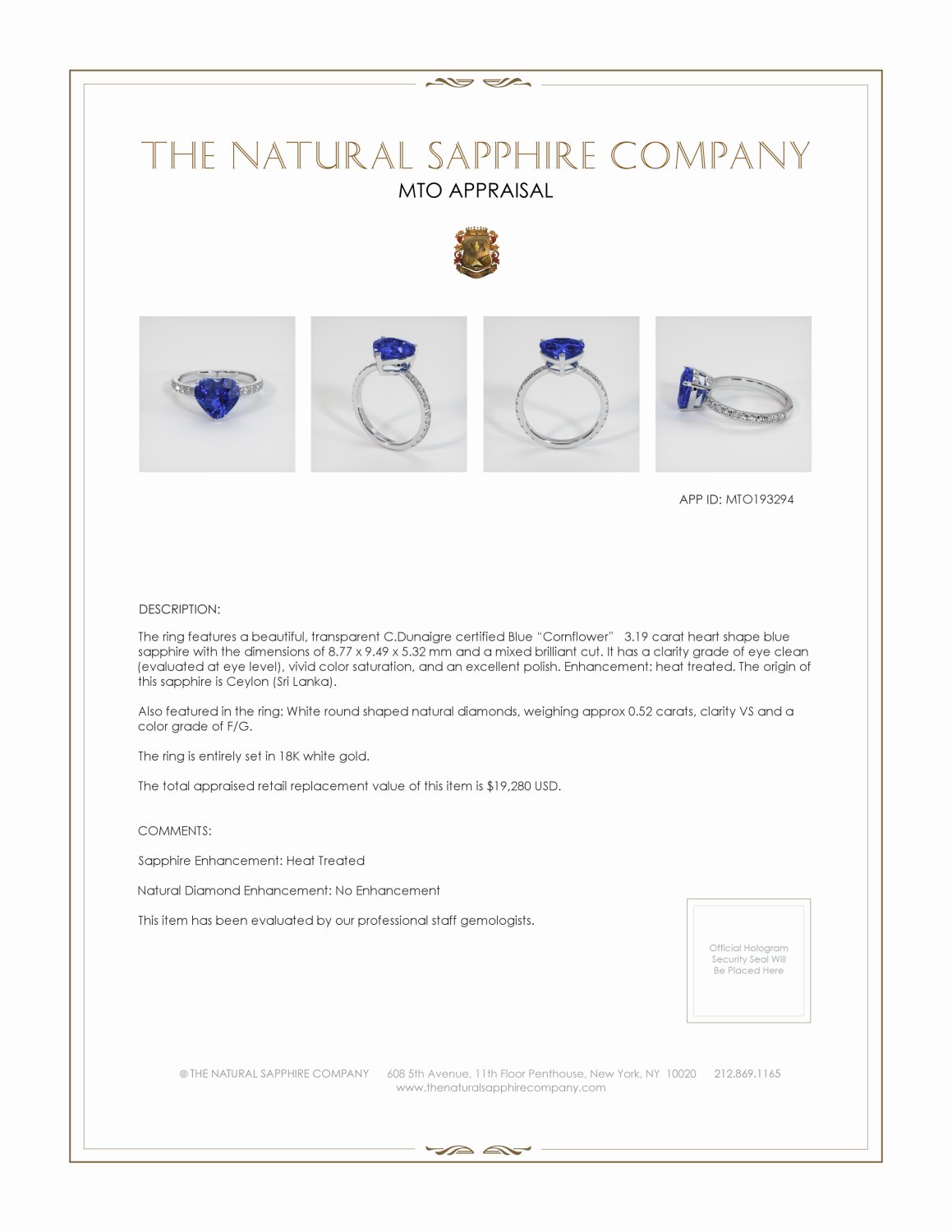 THE NATURAL SAPPHIRE COMPANY
MTO APPRAISAL

APP ID: MTO193294

DESCRIPTION:

The ring features a beautiful, transparent C.Dunaigre certified Blue "Cornflower" 3.19 carat heart shape blue sapphire with the dimensions of 8.77 x 9.49 x 5.32 mm and a mixed brilliant cut. It has a clarity grade of eye clean (evaluated at eye level), vivid color saturation, and an excellent polish. Enhancement: heat treated. The origin of this sapphire is Ceylon (Sri Lanka).

Also featured in the ring: White round shaped natural diamonds, weighing approx 0.52 carats, clarity VS and a color grade of F/G.

The ring is entirely set in 18K white gold.

The total appraised retail replacement value of this item is $19,280 USD.

COMMENTS:

Sapphire Enhancement: Heat Treated

Natural Diamond Enhancement: No Enhancement

This item has been evaluated by our professional staff gemologists.

Official Hologram Security Seal Will Be Placed Here

© THE NATURAL SAPPHIRE COMPANY 608 5th Avenue, 11th Floor Penthouse, New York, NY 10020 212.869.1165
www.thenaturalsapphirecompany.com